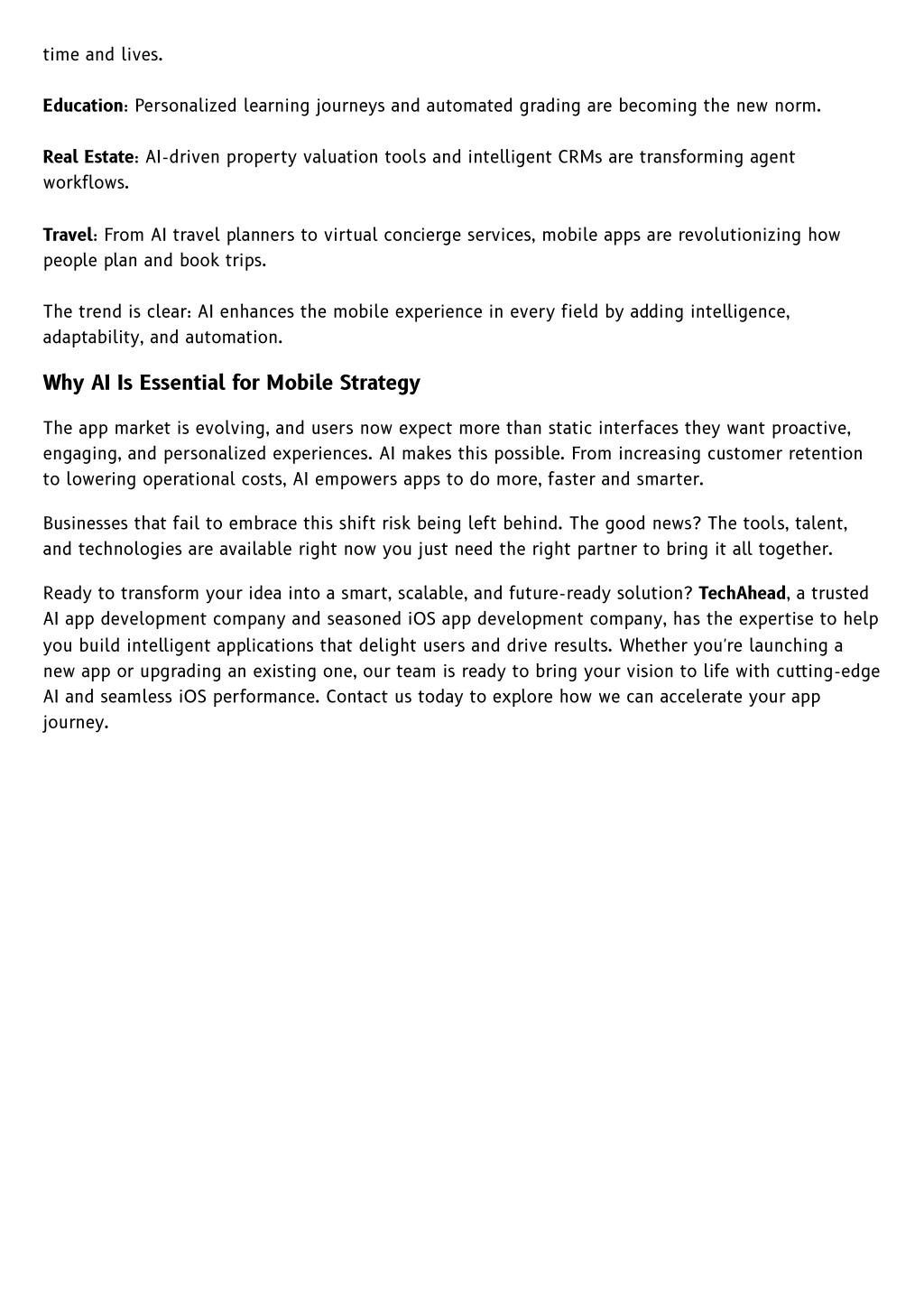 time and lives.

Education: Personalized learning journeys and automated grading are becoming the new norm.

Real Estate: AI-driven property valuation tools and intelligent CRMs are transforming agent workflows.

Travel: From AI travel planners to virtual concierge services, mobile apps are revolutionizing how people plan and book trips.

The trend is clear: AI enhances the mobile experience in every field by adding intelligence, adaptability, and automation.

Why AI Is Essential for Mobile Strategy

The app market is evolving, and users now expect more than static interfaces they want proactive, engaging, and personalized experiences. AI makes this possible. From increasing customer retention to lowering operational costs, AI empowers apps to do more, faster and smarter.

Businesses that fail to embrace this shift risk being left behind. The good news? The tools, talent, and technologies are available right now you just need the right partner to bring it all together.

Ready to transform your idea into a smart, scalable, and future-ready solution? TechAhead, a trusted AI app development company and seasoned iOS app development company, has the expertise to help you build intelligent applications that delight users and drive results. Whether you're launching a new app or upgrading an existing one, our team is ready to bring your vision to life with cutting-edge AI and seamless iOS performance. Contact us today to explore how we can accelerate your app journey.